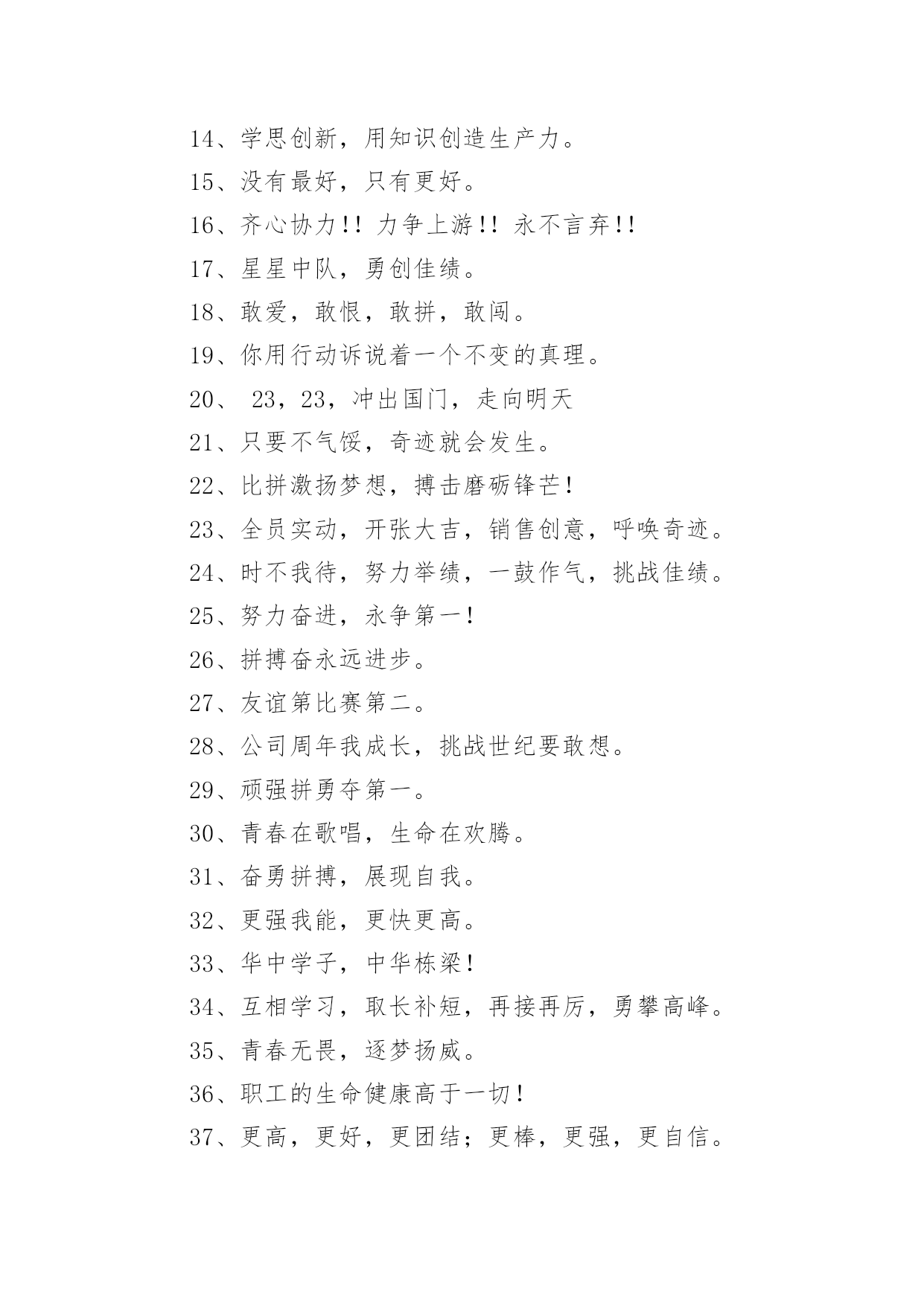 14、学思创新，用知识创造生产力。

15、没有最好，只有更好。

16、齐心协力!! 力争上游!! 永不言弃!!

17、星星中队，勇创佳绩。

18、敢爱，敢恨，敢拼，敢闯。

19、你用行动诉说着一个不变的真理。

20、 23，23，冲出国门，走向明天

21、只要不气馁，奇迹就会发生。

22、比拼激扬梦想，搏击磨砺锋芒!

23、全员实动，开张大吉，销售创意，呼唤奇迹。

24、时不我待，努力举绩，一鼓作气，挑战佳绩。

25、努力奋进，永争第一!

26、拼搏奋永远进步。

27、友谊第比赛第二。

28、公司周年我成长，挑战世纪要敢想。

29、顽强拼勇夺第一。

30、青春在歌唱，生命在欢腾。

31、奋勇拼搏，展现自我。

32、更强我能，更快更高。

33、华中学子，中华栋梁!

34、互相学习，取长补短，再接再厉，勇攀高峰。

35、青春无畏，逐梦扬威。

36、职工的生命健康高于一切!

37、更高，更好，更团结；更棒，更强，更自信。